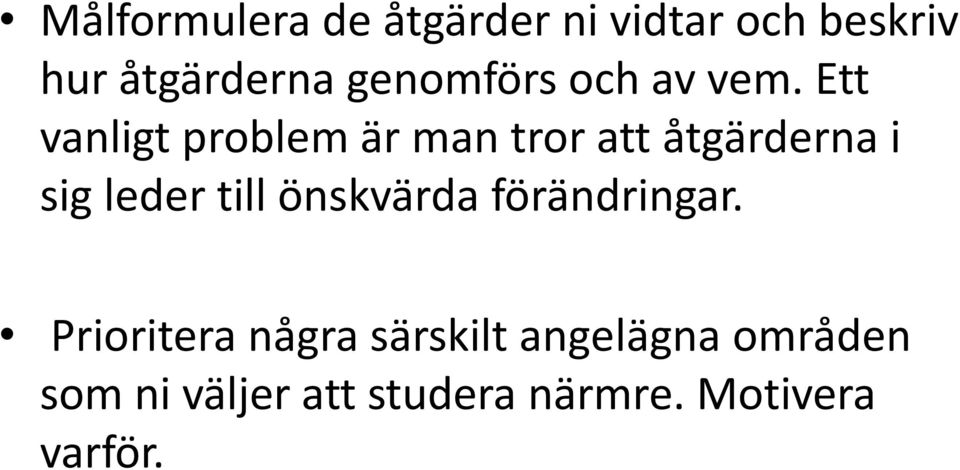 • Målformulera de åtgärder ni vidtar och beskriv hur åtgärderna genomförs och av vem. Ett vanligt problem är man tror att åtgärderna i sig leder till önskvärda förändringar.

• Prioritera några särskilt angelägna områden som ni väljer att studera närmre. Motivera varför.